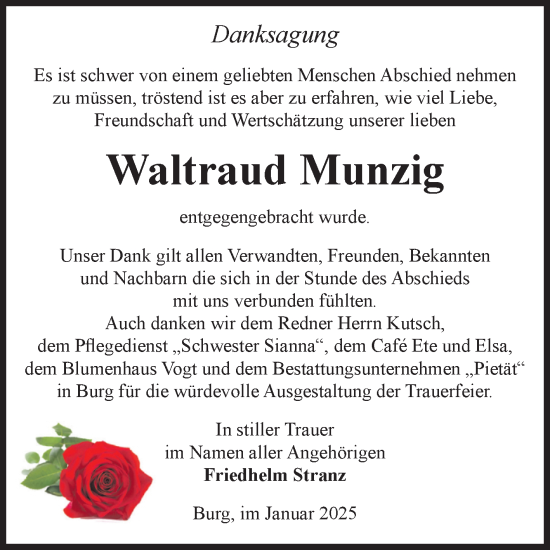 Danksagung

Es ist schwer von einem geliebten Menschen Abschied nehmen zu müssen, tröstend ist es aber zu erfahren, wie viel Liebe, Freundschaft und Wertschätzung unserer lieben

Waltraud Munzig

entgegengebracht wurde.

Unser Dank gilt allen Verwandten, Freunden, Bekannten und Nachbarn die sich in der Stunde des Abschieds mit uns verbunden fühlten.
Auch danken wir dem Redner Herrn Kutsch, dem Pflegedienst „Schwester Sianna“, dem Café Ete und Elsa, dem Blumenhaus Vogt und dem Bestattungsunternehmen „Pietät“ in Burg für die würdevolle Ausgestaltung der Trauerfeier.

In stiller Trauer
im Namen aller Angehörigen
Friedhelm Stranz

Burg, im Januar 2025